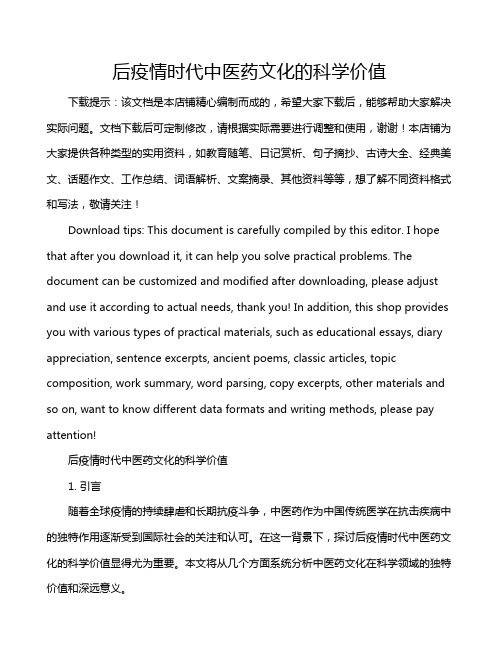 后疫情时代中医药文化的科学价值

下载提示：该文档是本店铺精心编制而成的，希望大家下载后，能够帮助大家解决实际问题。文档下载后可定制修改，请根据实际需要进行调整和使用，谢谢！本店铺为大家提供各种类型的实用资料，如教育随笔、日记赏析、句子摘抄、古诗大全、经典美文、话题作文、工作总结、词语解析、文案摘录、其他资料等等，想了解不同资料格式和写法，敬请关注！

Download tips: This document is carefully compiled by this editor. I hope that after you download it, it can help you solve practical problems. The document can be customized and modified after downloading, please adjust and use it according to actual needs, thank you! In addition, this shop provides you with various types of practical materials, such as educational essays, diary appreciation, sentence excerpts, ancient poems, classic articles, topic composition, work summary, word parsing, copy excerpts, other materials and so on, want to know different data formats and writing methods, please pay attention!

后疫情时代中医药文化的科学价值

1. 引言

随着全球疫情的持续肆虐和长期抗疫斗争，中医药作为中国传统医学在抗击疾病中的独特作用逐渐受到国际社会的关注和认可。在这一背景下，探讨后疫情时代中医药文化的科学价值显得尤为重要。本文将从几个方面系统分析中医药文化在科学领域的独特价值和深远意义。